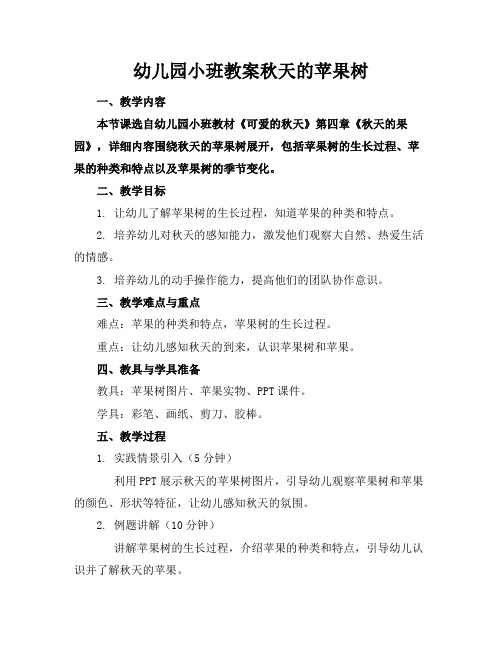 幼儿园小班教案秋天的苹果树

一、教学内容

本节课选自幼儿园小班教材《可爱的秋天》第四章《秋天的果园》，详细内容围绕秋天的苹果树展开，包括苹果树的生长过程、苹果的种类和特点以及苹果树的季节变化。

二、教学目标

1. 让幼儿了解苹果树的生长过程，知道苹果的种类和特点。

2. 培养幼儿对秋天的感知能力，激发他们观察大自然、热爱生活的情感。

3. 培养幼儿的动手操作能力，提高他们的团队协作意识。

三、教学难点与重点

难点：苹果的种类和特点，苹果树的生长过程。

重点：让幼儿感知秋天的到来，认识苹果树和苹果。

四、教具与学具准备

教具：苹果树图片、苹果实物、PPT课件。

学具：彩笔、画纸、剪刀、胶棒。

五、教学过程

1. 实践情景引入（5分钟）

利用PPT展示秋天的苹果树图片，引导幼儿观察苹果树和苹果的颜色、形状等特征，让幼儿感知秋天的氛围。

2. 例题讲解（10分钟）

讲解苹果树的生长过程，介绍苹果的种类和特点，引导幼儿认识并了解秋天的苹果。